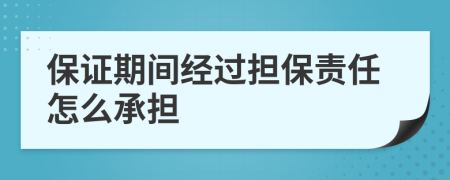 保证期间经过担保责任怎么承担